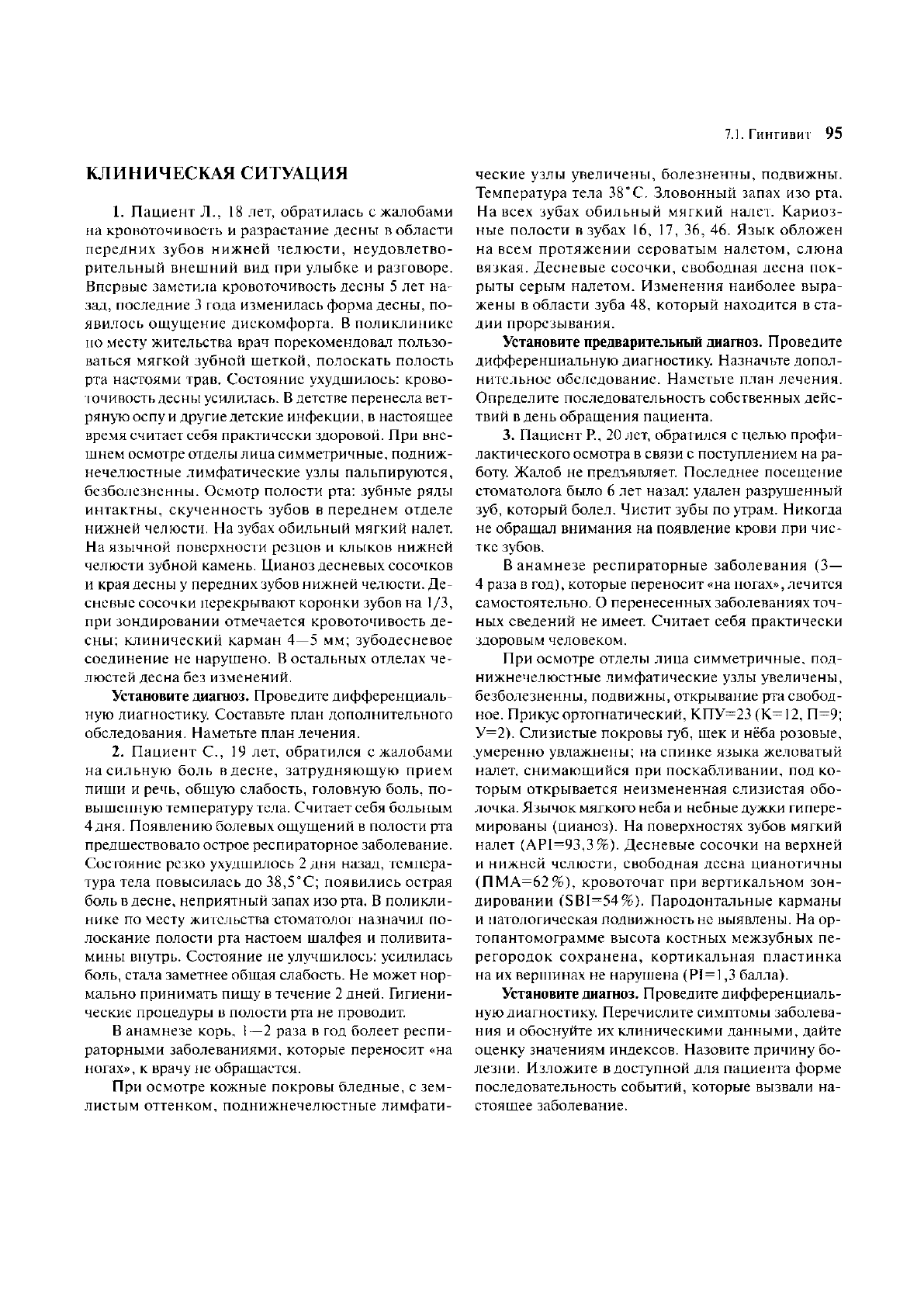 7.1. Гингивит 95

КЛИНИЧЕСКАЯ СИТУАЦИЯ

1. Пациент Л., 18 лет, обратилась с жалобами на кровоточивость и разрастание десны в области передних зубов нижней челюсти, неудовлетворительный внешний вид при улыбке и разговоре. Впервые заметила кровоточивость десны 5 лет назад, последние 3 года изменилась форма десны, появилось ощущение дискомфорта. В поликлинике по месту жительства врач порекомендовал пользоваться мягкой зубной щеткой, полоскать полость рта настоями трав. Состояние ухудшилось: кровоточивость десны усилилась. В детстве перенесла ветряную оспу и другие детские инфекции, в настоящее время считает себя практически здоровой. При внешнем осмотре отделы лица симметричные, поднижнечелюстные лимфатические узлы пальпируются, безболезненны. Осмотр полости рта: зубные ряды интактны, скученность зубов в переднем отделе нижней челюсти. На зубах обильный мягкий налет. На язычной поверхности резцов и клыков нижней челюсти зубной камень. Цианоз десневых сосочков и края десны у передних зубов нижней челюсти. Десневые сосочки перекрывают коронки зубов на 1/3, при зондировании отмечается кровоточивость десны; клинический карман 4—5 мм; зубодесневое соединение не нарушено. В остальных отделах челюстей десна без изменений.

Установите диагноз. Проведите дифференциальную диагностику. Составьте план дополнительного обследования. Наметьте план лечения.

2. Пациент С., 19 лет, обратился с жалобами на сильную боль в десне, затрудняющую прием пищи и речь, общую слабость, головную боль, повышенную температуру тела. Считает себя больным 4 дня. Появлению болевых ощущений в полости рта предшествовало острое респираторное заболевание. Состояние резко ухудшилось 2 дня назад, температура тела повысилась до 38,5°С; появились острая боль в десне, неприятный запах изо рта. В поликлинике по месту жительства стоматолог назначил полоскание полости рта настоем шалфея и поливитамины внутрь. Состояние не улучшилось: усилилась боль, стала заметнее общая слабость. Не может нормально принимать пищу в течение 2 дней. Гигиенические процедуры в полости рта не проводит.

В анамнезе корь, 1—2 раза в год болеет респираторными заболеваниями, которые переносит «на ногах», к врачу не обращается.

При осмотре кожные покровы бледные, с землистым оттенком, поднижнечелюстные лимфатические узлы увеличены, болезненны, подвижны. Температура тела 38°С. Зловонный запах изо рта. На всех зубах обильный мягкий налет. Кариозные полости в зубах 16, 17, 36, 46. Язык обложен на всем протяжении сероватым налетом, слюна вязкая. Десневые сосочки, свободная десна покрыты серым налетом. Изменения наиболее выражены в области зуба 48, который находится в стадии прорезывания.

Установите предварительный диагноз. Проведите дифференциальную диагностику. Назначьте дополнительное обследование. Наметьте план лечения. Определите последовательность собственных действий в день обращения пациента.

3. Пациент Р., 20 лет, обратился с целью профилактического осмотра в связи с поступлением на работу. Жалоб не предъявляет. Последнее посещение стоматолога было 6 лет назад: удален разрушенный зуб, который болел. Чистит зубы по утрам. Никогда не обращал внимания на появление крови при чистке зубов.

В анамнезе респираторные заболевания (3—4 раза в год), которые переносит «на ногах», лечится самостоятельно. О перенесенных заболеваниях точных сведений не имеет. Считает себя практически здоровым человеком.

При осмотре отделы лица симметричные, поднижнечелюстные лимфатические узлы увеличены, безболезненны, подвижны, открывание рта свободное. Прикус ортогнатический, КПУ=23 (К=12, П=9; У=2). Слизистые покровы губ, щек и нёба розовые, умеренно увлажнены; на спинке языка желоватый налет, снимающийся при поскабливании, под которым открывается неизмененная слизистая оболочка. Язычок мягкого неба и небные дужки гиперемированы (цианоз). На поверхностях зубов мягкий налет (API=93,3%). Десневые сосочки на верхней и нижней челюсти, свободная десна цианотичны (ПМА=62%), кровоточат при вертикальном зондировании (SBI=54%). Пародонтальные карманы и патологическая подвижность не выявлены. На ортопантомограмме высота костных межзубных перегородок сохранена, кортикальная пластинка на их вершинах не нарушена (PI=1,3 балла).

Установите диагноз. Проведите дифференциальную диагностику. Перечислите симптомы заболевания и обоснуйте их клиническими данными, дайте оценку значениям индексов. Назовите причину болезни. Изложите в доступной для пациента форме последовательность событий, которые вызвали настоящее заболевание.